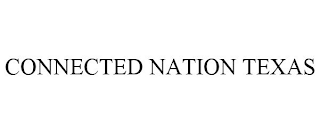 CONNECTED NATION TEXAS